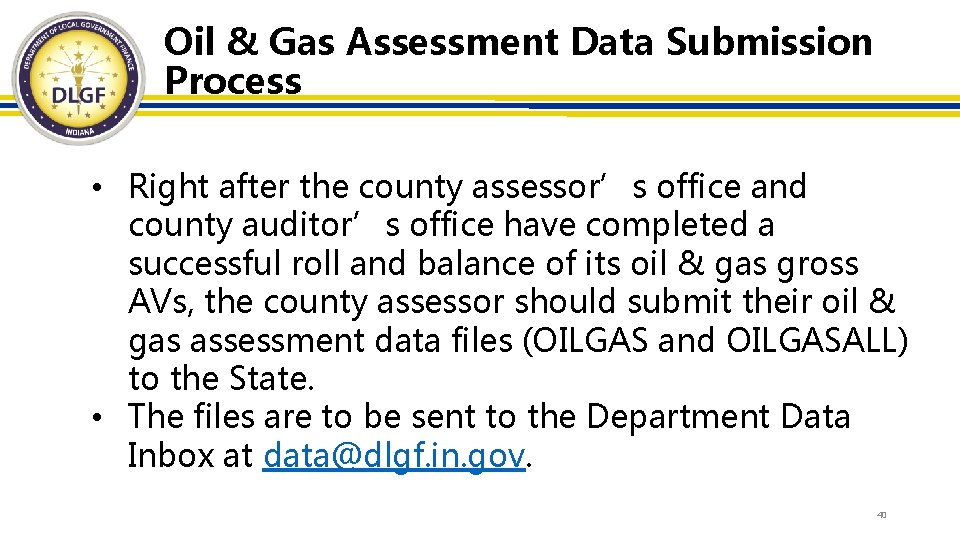 DEPARTMENT OF LOCAL GOVERNMENT FINANCE
DLGF
INDIANA

Oil & Gas Assessment Data Submission Process

• Right after the county assessor’s office and county auditor’s office have completed a successful roll and balance of its oil & gas gross AVs, the county assessor should submit their oil & gas assessment data files (OILGAS and OILGASALL) to the State.
• The files are to be sent to the Department Data Inbox at data@dlgf.in.gov.

40